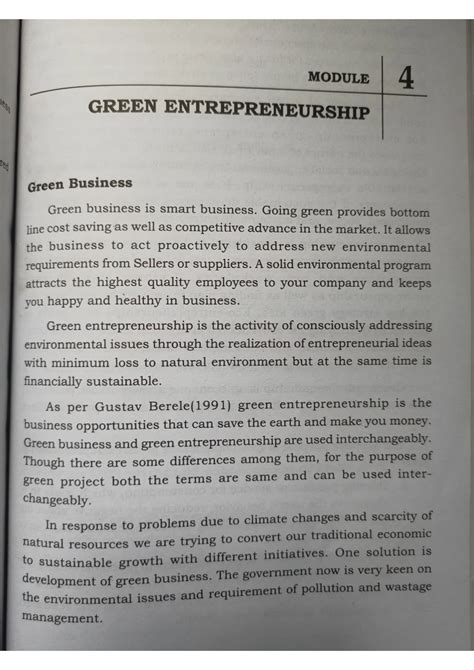 MODULE 4

GREEN ENTREPRENEURSHIP

Green Business

Green business is smart business. Going green provides bottom line cost saving as well as competitive advance in the market. It allows the business to act proactively to address new environmental requirements from Sellers or suppliers. A solid environmental program attracts the highest quality employees to your company and keeps you happy and healthy in business.

Green entrepreneurship is the activity of consciously addressing environmental issues through the realization of entrepreneurial ideas with minimum loss to natural environment but at the same time is financially sustainable.

As per Gustav Berele(1991) green entrepreneurship is the business opportunities that can save the earth and make you money. Green business and green entrepreneurship are used interchangeably. Though there are some differences among them, for the purpose of green project both the terms are same and can be used interchangeably.

In response to problems due to climate changes and scarcity of natural resources we are trying to convert our traditional economic to sustainable growth with different initiatives. One solution is development of green business. The government now is very keen on the environmental issues and requirement of pollution and wastage management.